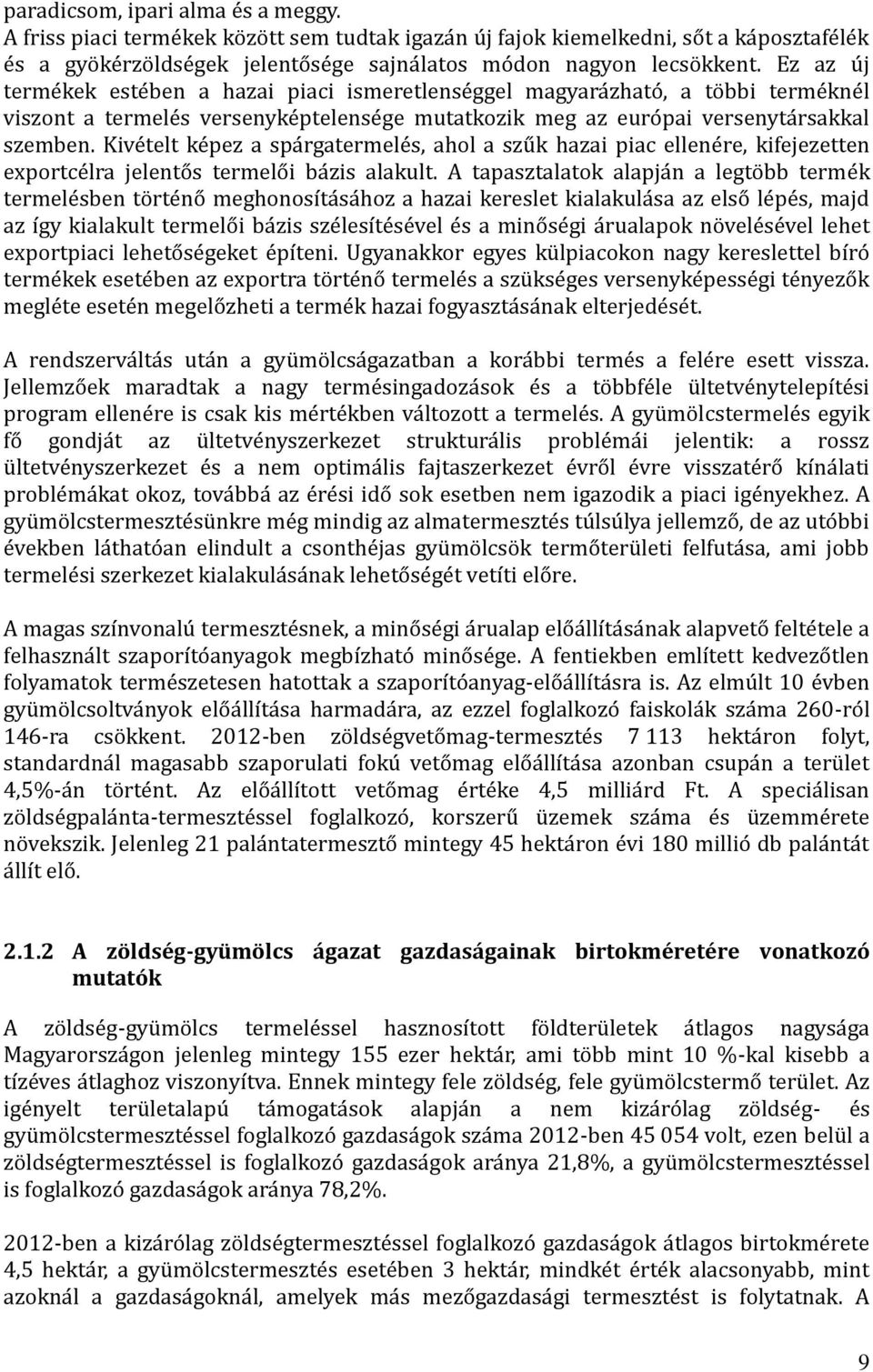 paradicsom, ipari alma és a meggy.
A friss piaci termékek között sem tudtak igazán új fajok kiemelkedni, sőt a káposztafélék és a gyökérzöldségek jelentősége sajnálatos módon nagyon lecsökkent. Ez az új termékek estében a hazai piaci ismeretlenséggel magyarázható, a többi terméknél viszont a termelés versenyképtelensége mutatkozik meg az európai versenytársakkal szemben. Kivételt képez a spárgatermelés, ahol a szűk hazai piac ellenére, kifejezetten exportcélra jelentős termelői bázis alakult. A tapasztalatok alapján a legtöbb termék termelésben történő meghonosításához a hazai kereslet kialakulása az első lépés, majd az így kialakult termelői bázis szélesítésével és a minőségi árualapok növelésével lehet exportpiaci lehetőségeket építeni. Ugyanakkor egyes külpiacokon nagy kereslettel bíró termékek esetében az exportra történő termelés a szükséges versenyképességi tényezők megléte esetén megelőzheti a termék hazai fogyasztásának elterjedését.

A rendszerváltás után a gyümölcságazatban a korábbi termés a felére esett vissza. Jellemzőek maradtak a nagy termésingadozások és a többféle ültetvénytelepítési program ellenére is csak kis mértékben változott a termelés. A gyümölcstermelés egyik fő gondját az ültetvényszerkezet strukturális problémái jelentik: a rossz ültetvényszerkezet és a nem optimális fajtaszerkezet évről évre visszatérő kínálati problémákat okoz, továbbá az érési idő sok esetben nem igazodik a piaci igényekhez. A gyümölcstermesztésünkre még mindig az almatermesztés túlsúlya jellemző, de az utóbbi években láthatóan elindult a csonthéjas gyümölcsök termőterületi felfutása, ami jobb termelési szerkezet kialakulásának lehetőségét vetíti előre.

A magas színvonalú termesztésnek, a minőségi árualap előállításának alapvető feltétele a felhasznált szaporítóanyagok megbízható minősége. A fentiekben említett kedvezőtlen folyamatok természetesen hatottak a szaporítóanyag-előállításra is. Az elmúlt 10 évben gyümölcsoltványok előállítása harmadára, az ezzel foglalkozó faiskolák száma 260-ról 146-ra csökkent. 2012-ben zöldségvetőmag-termesztés 7 113 hektáron folyt, standardnál magasabb szaporulati fokú vetőmag előállítása azonban csupán a terület 4,5%-án történt. Az előállított vetőmag értéke 4,5 milliárd Ft. A speciálisan zöldségpalánta-termesztéssel foglalkozó, korszerű üzemek száma és üzemmérete növekszik. Jelenleg 21 palántatermesztő mintegy 45 hektáron évi 180 millió db palántát állít elő.

2.1.2 A zöldség-gyümölcs ágazat gazdaságainak birtokméretére vonatkozó mutatók

A zöldség-gyümölcs termeléssel hasznosított földterületek átlagos nagysága Magyarországon jelenleg mintegy 155 ezer hektár, ami több mint 10 %-kal kisebb a tízéves átlaghoz viszonyítva. Ennek mintegy fele zöldség, fele gyümölcstermő terület. Az igényelt területalapú támogatások alapján a nem kizárólag zöldség- és gyümölcstermesztéssel foglalkozó gazdaságok száma 2012-ben 45 054 volt, ezen belül a zöldségtermesztéssel is foglalkozó gazdaságok aránya 21,8%, a gyümölcstermesztéssel is foglalkozó gazdaságok aránya 78,2%.

2012-ben a kizárólag zöldségtermesztéssel foglalkozó gazdaságok átlagos birtokmérete 4,5 hektár, a gyümölcstermesztés esetében 3 hektár, mindkét érték alacsonyabb, mint azoknál a gazdaságoknál, amelyek más mezőgazdasági termesztést is folytatnak. A

9